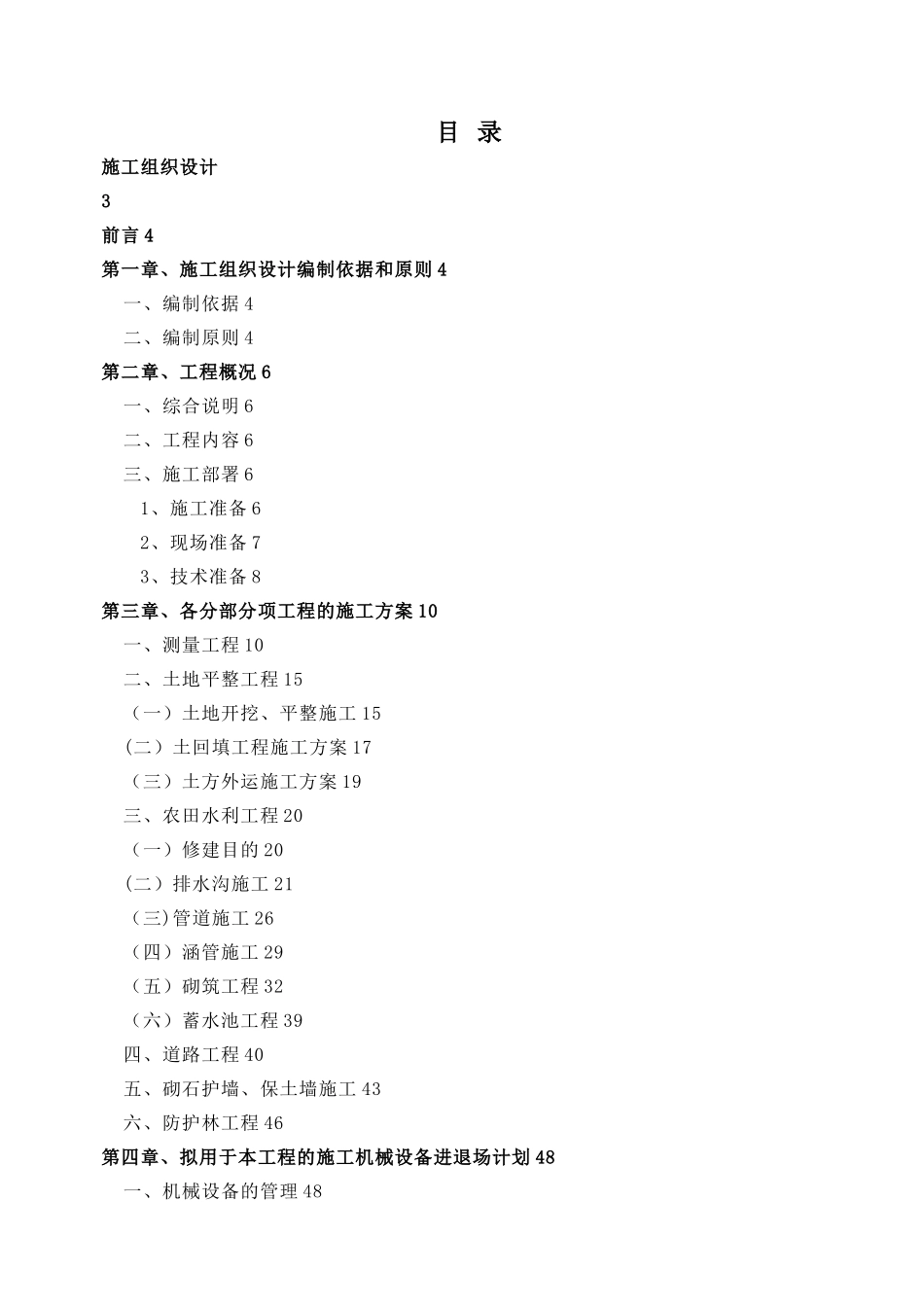 目 录

施工组织设计

3

前言 4

第一章、施工组织设计编制依据和原则 4

一、编制依据 4

二、编制原则 4

第二章、工程概况 6

一、综合说明 6

二、工程内容 6

三、施工部署 6

1、施工准备 6

2、现场准备 7

3、技术准备 8

第三章、各分部分项工程的施工方案 10

一、测量工程 10

二、土地平整工程 15

（一）土地开挖、平整施工 15

(二）土回填工程施工方案 17

（三）土方外运施工方案 19

三、农田水利工程 20

（一）修建目的 20

(二）排水沟施工 21

(三)管道施工 26

（四）涵管施工 29

（五）砌筑工程 32

（六）蓄水池工程 39

四、道路工程 40

五、砌石护墙、保土墙施工 43

六、防护林工程 46

第四章、拟用于本工程的施工机械设备进退场计划 48

一、机械设备的管理 48